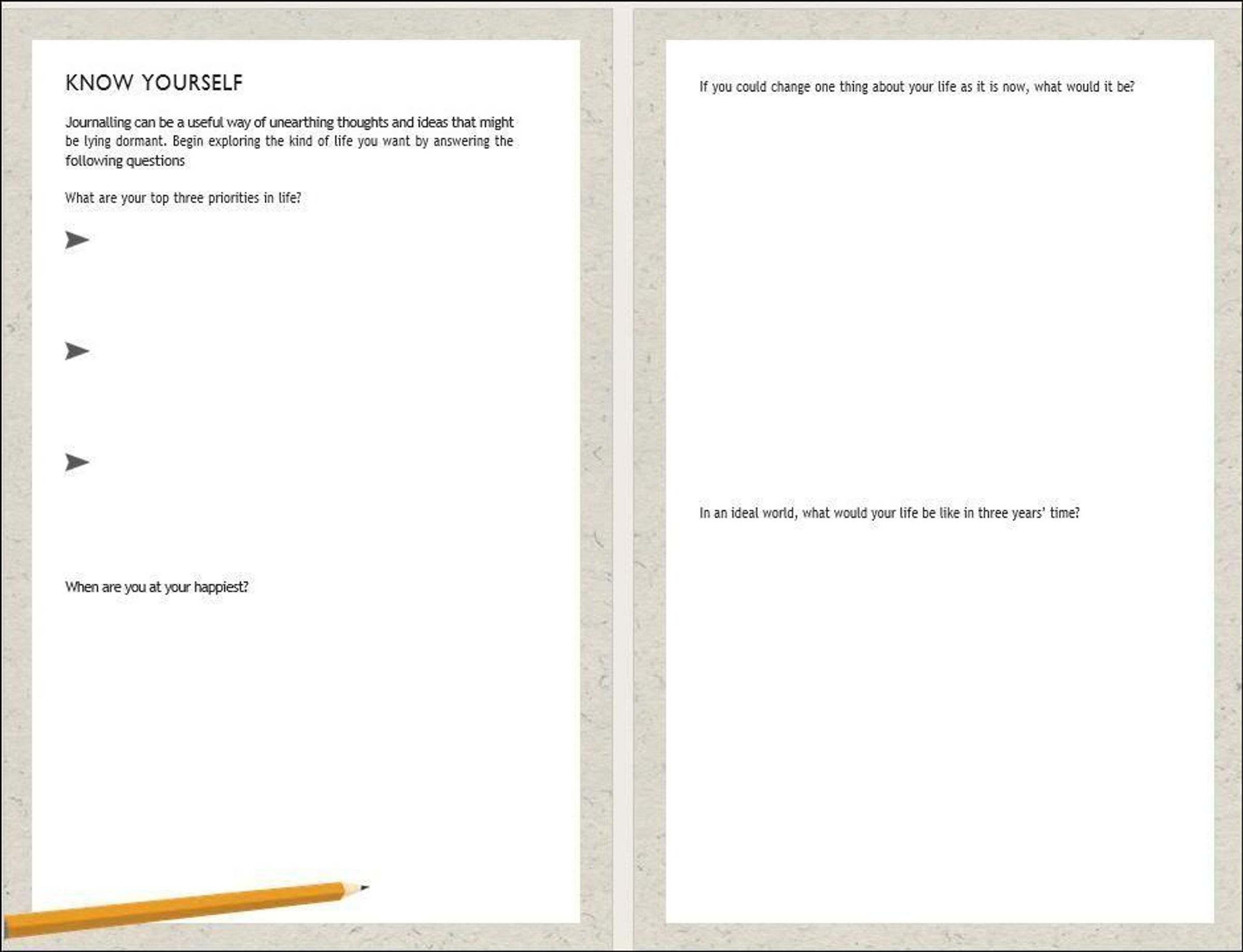 KNOW YOURSELF

Journalling can be a useful way of unearthing thoughts and ideas that might be lying dormant. Begin exploring the kind of life you want by answering the following questions

What are your top three priorities in life?

When are you at your happiest?

If you could change one thing about your life as it is now, what would it be?

In an ideal world, what would your life be like in three years' time?